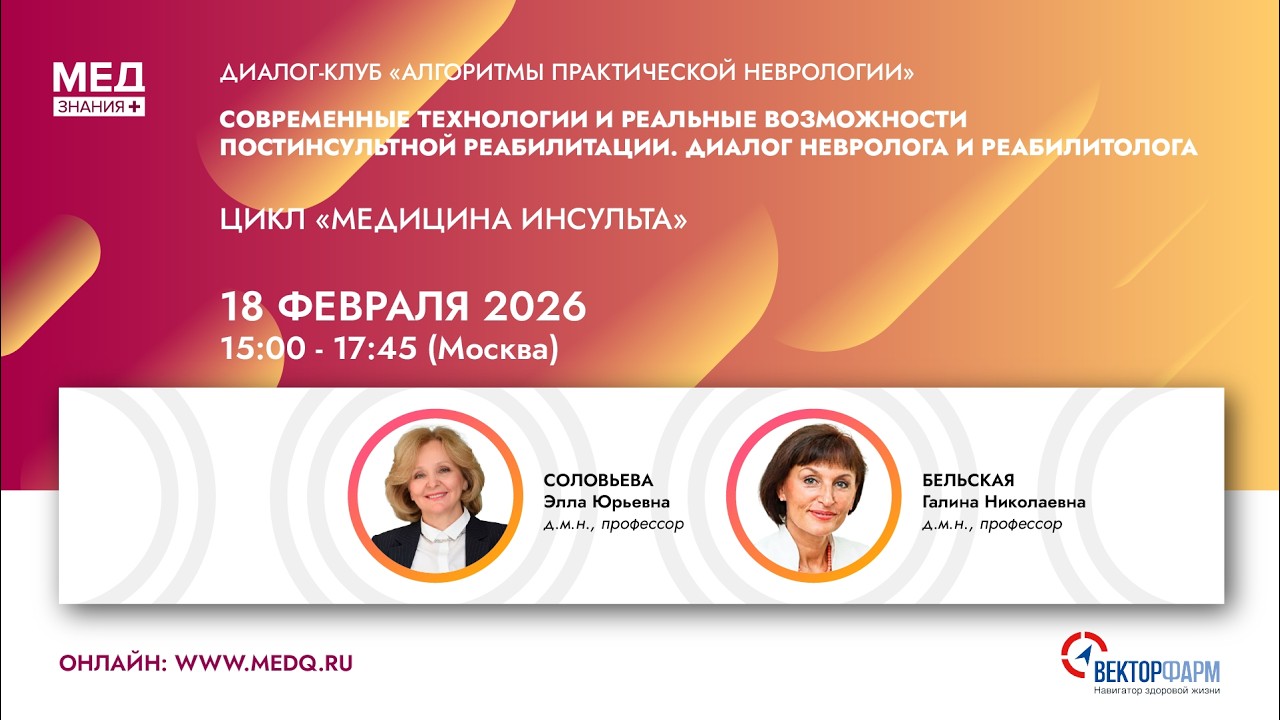 МЕД
ЗНАНИЯ +

ДИАЛОГ-КЛУБ «АЛГОРИТМЫ ПРАКТИЧЕСКОЙ НЕВРОЛОГИИ»

СОВРЕМЕННЫЕ ТЕХНОЛОГИИ И РЕАЛЬНЫЕ ВОЗМОЖНОСТИ ПОСТИНСУЛЬТНОЙ РЕАБИЛИТАЦИИ. ДИАЛОГ НЕВРОЛОГА И РЕАБИЛИТОЛОГА

ЦИКЛ «МЕДИЦИНА ИНСУЛЬТА»

18 ФЕВРАЛЯ 2026
15:00 - 17:45 (Москва)

СОЛОВЬЕВА
Элла Юрьевна
д.м.н., профессор

БЕЛЬСКАЯ
Галина Николаевна
д.м.н., профессор

ОНЛАЙН: WWW.MEDQ.RU

ВЕКТОРФАРМ
Навигатор здоровой жизни